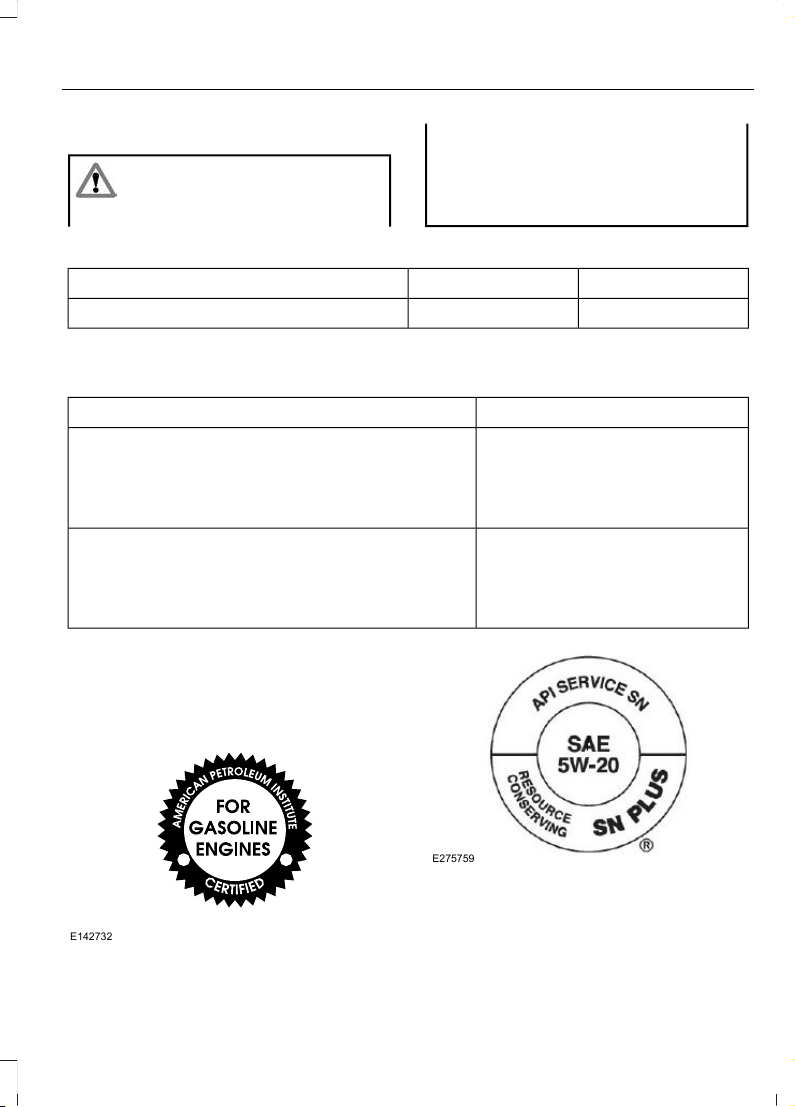 AMERICAN PETROLEUM INSTITUTE
FOR GASOLINE ENGINES
CERTIFIED

E142732

API SERVICE SN
SAE 5W-20
RESOURCE CONSERVING
SN PLUS
®

E275759